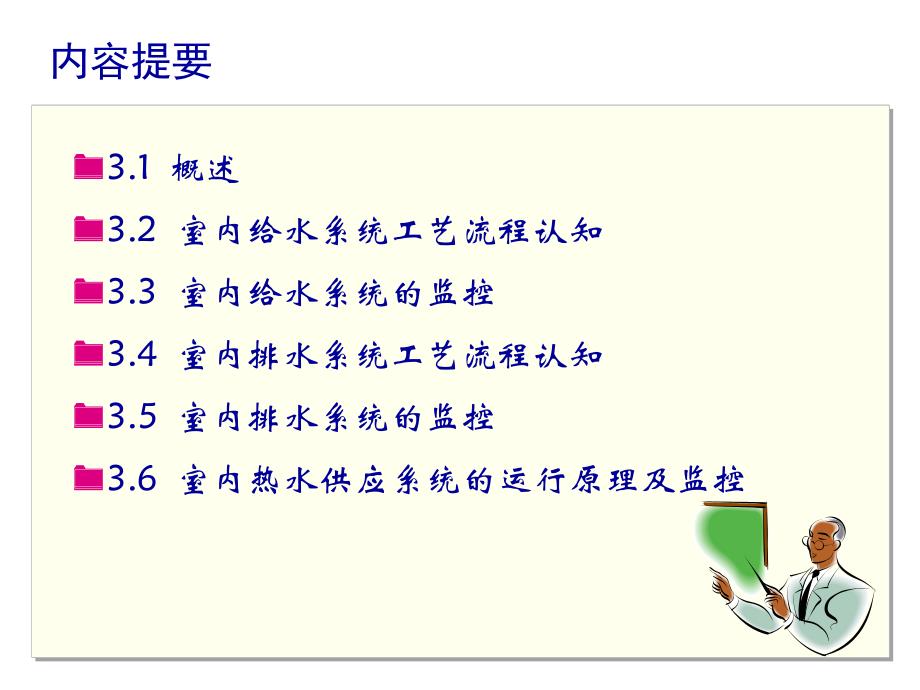 内容提要

3.1 概述

3.2 室内给水系统工艺流程认知

3.3 室内给水系统的监控

3.4 室内排水系统工艺流程认知

3.5 室内排水系统的监控

3.6 室内热水供应系统的运行原理及监控